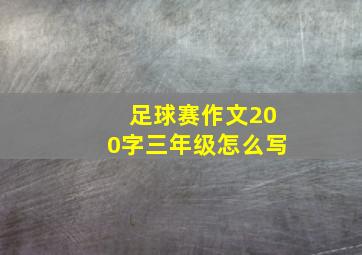 足球赛作文200字三年级怎么写